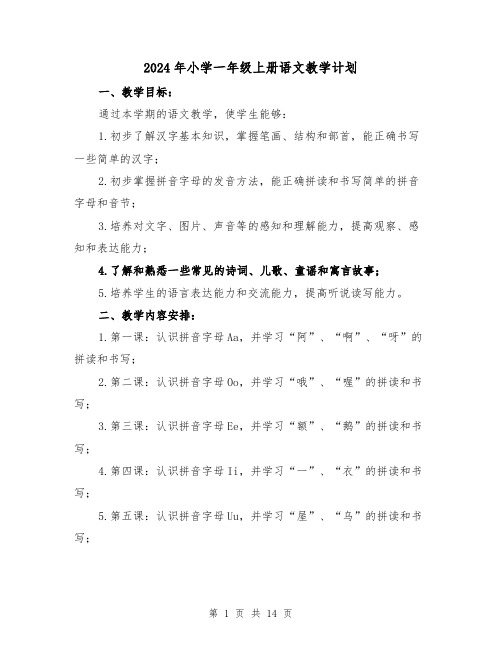 2024年小学一年级上册语文教学计划

一、教学目标：

通过本学期的语文教学，使学生能够：

1.初步了解汉字基本知识，掌握笔画、结构和部首，能正确书写一些简单的汉字；

2.初步掌握拼音字母的发音方法，能正确拼读和书写简单的拼音字母和音节；

3.培养对文字、图片、声音等的感知和理解能力，提高观察、感知和表达能力；

4.了解和熟悉一些常见的诗词、儿歌、童谣和寓言故事；

5.培养学生的语言表达能力和交流能力，提高听说读写能力。

二、教学内容安排：

1.第一课：认识拼音字母Aa，并学习“阿”、“啊”、“呀”的拼读和书写；

2.第二课：认识拼音字母Oo，并学习“哦”、“喔”的拼读和书写；

3.第三课：认识拼音字母Ee，并学习“额”、“鹅”的拼读和书写；

4.第四课：认识拼音字母Ii，并学习“一”、“衣”的拼读和书写；

5.第五课：认识拼音字母Uu，并学习“屋”、“乌”的拼读和书写；

第 1 页 共 14 页